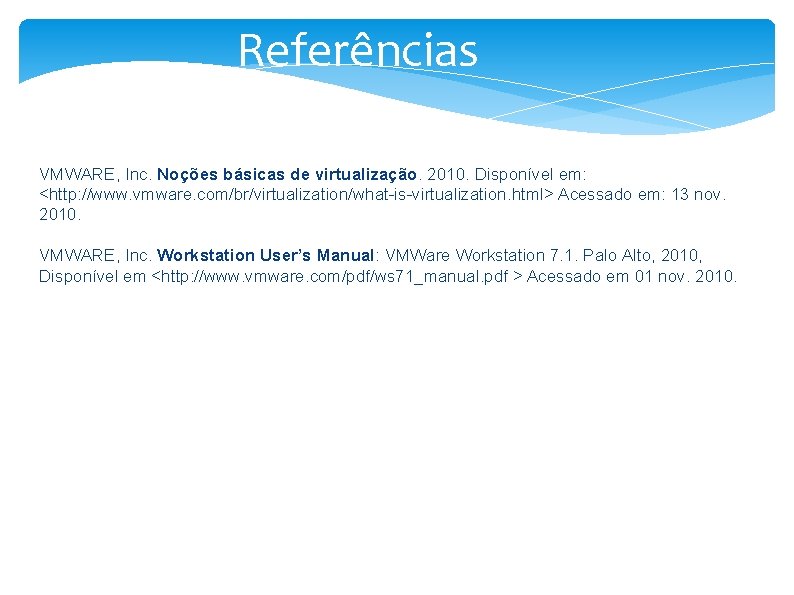 Referências

VMWARE, Inc. Noções básicas de virtualização. 2010. Disponível em: <http://www.vmware.com/br/virtualization/what-is-virtualization.html> Acessado em: 13 nov. 2010.

VMWARE, Inc. Workstation User's Manual: VMWare Workstation 7.1. Palo Alto, 2010, Disponível em <http://www.vmware.com/pdf/ws71_manual.pdf > Acessado em 01 nov. 2010.